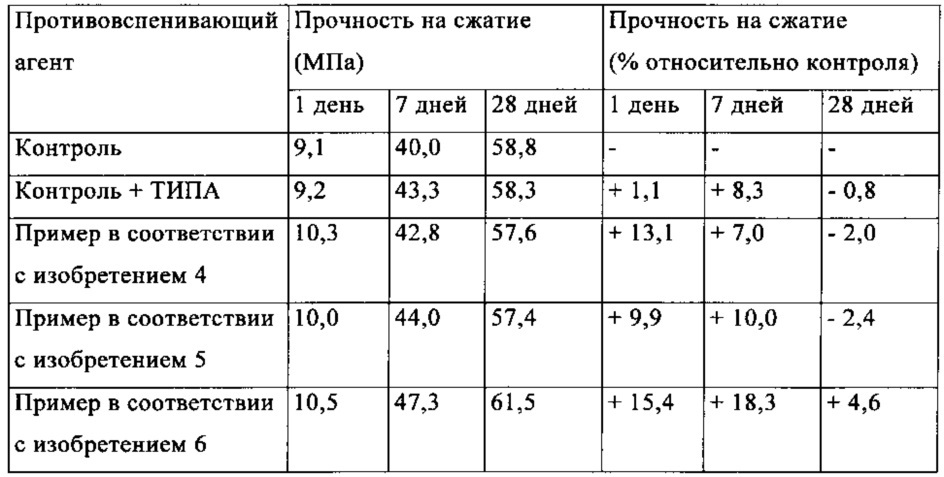 | Противовспенивающий агент | Прочность на сжатие (МПа) | | | Прочность на сжатие (% относительно контроля) | | |
|---|---|---|---|---|---|---|
| | 1 день | 7 дней | 28 дней | 1 день | 7 дней | 28 дней |
| Контроль | 9,1 | 40,0 | 58,8 | - | - | - |
| Контроль + ТИПА | 9,2 | 43,3 | 58,3 | + 1,1 | + 8,3 | - 0,8 |
| Пример в соответствии с изобретением 4 | 10,3 | 42,8 | 57,6 | + 13,1 | + 7,0 | - 2,0 |
| Пример в соответствии с изобретением 5 | 10,0 | 44,0 | 57,4 | + 9,9 | + 10,0 | - 2,4 |
| Пример в соответствии с изобретением 6 | 10,5 | 47,3 | 61,5 | + 15,4 | + 18,3 | + 4,6 |